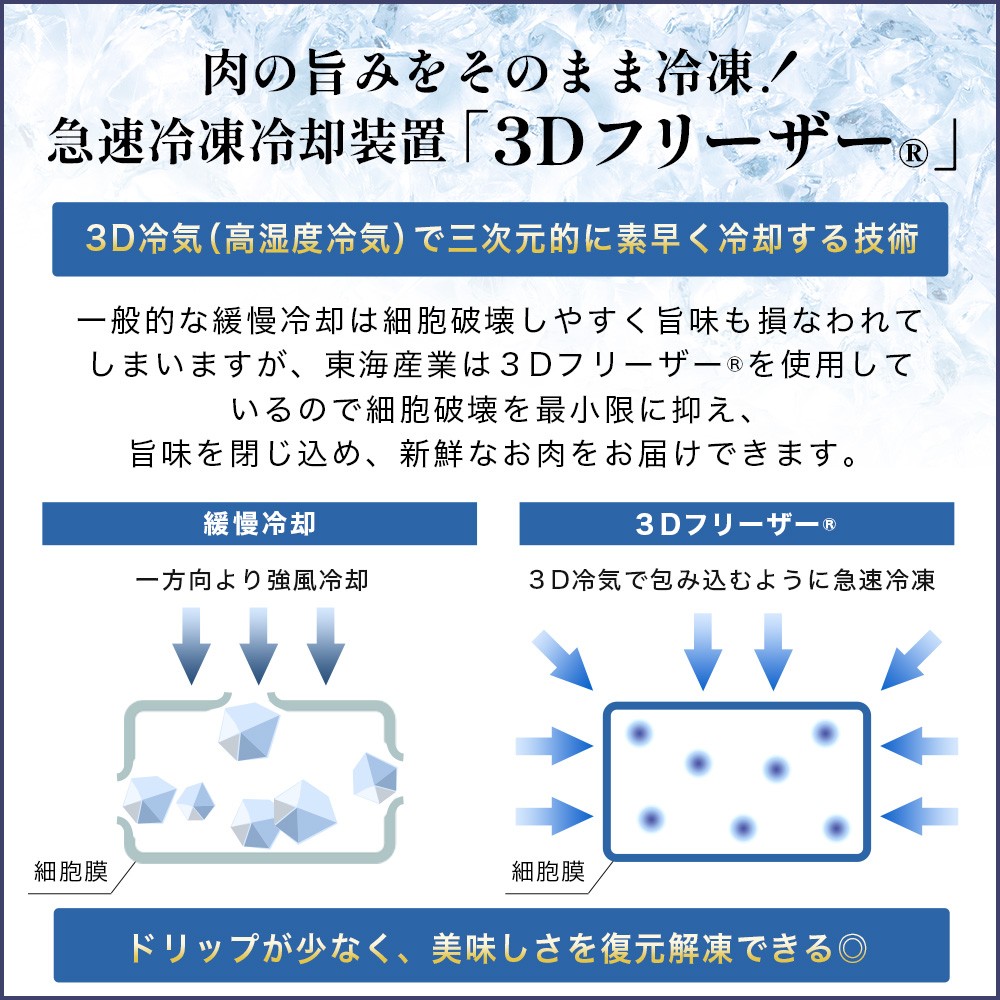 肉の旨みをそのまま冷凍！
急速冷凍冷却装置「3Dフリーザー®」

3D冷気（高湿度冷気）で三次元的に素早く冷却する技術

一般的な緩慢冷却は細胞破壊しやすく旨味も損なわれてしまいますが、東海産業は３Dフリーザー®を使用しているので細胞破壊を最小限に抑え、旨味を閉じ込め、新鮮なお肉をお届けできます。

緩慢冷却

一方向より強風冷却

細胞膜

３Dフリーザー®

３D冷気で包み込むように急速冷凍

細胞膜

ドリップが少なく、美味しさを復元解凍できる◎